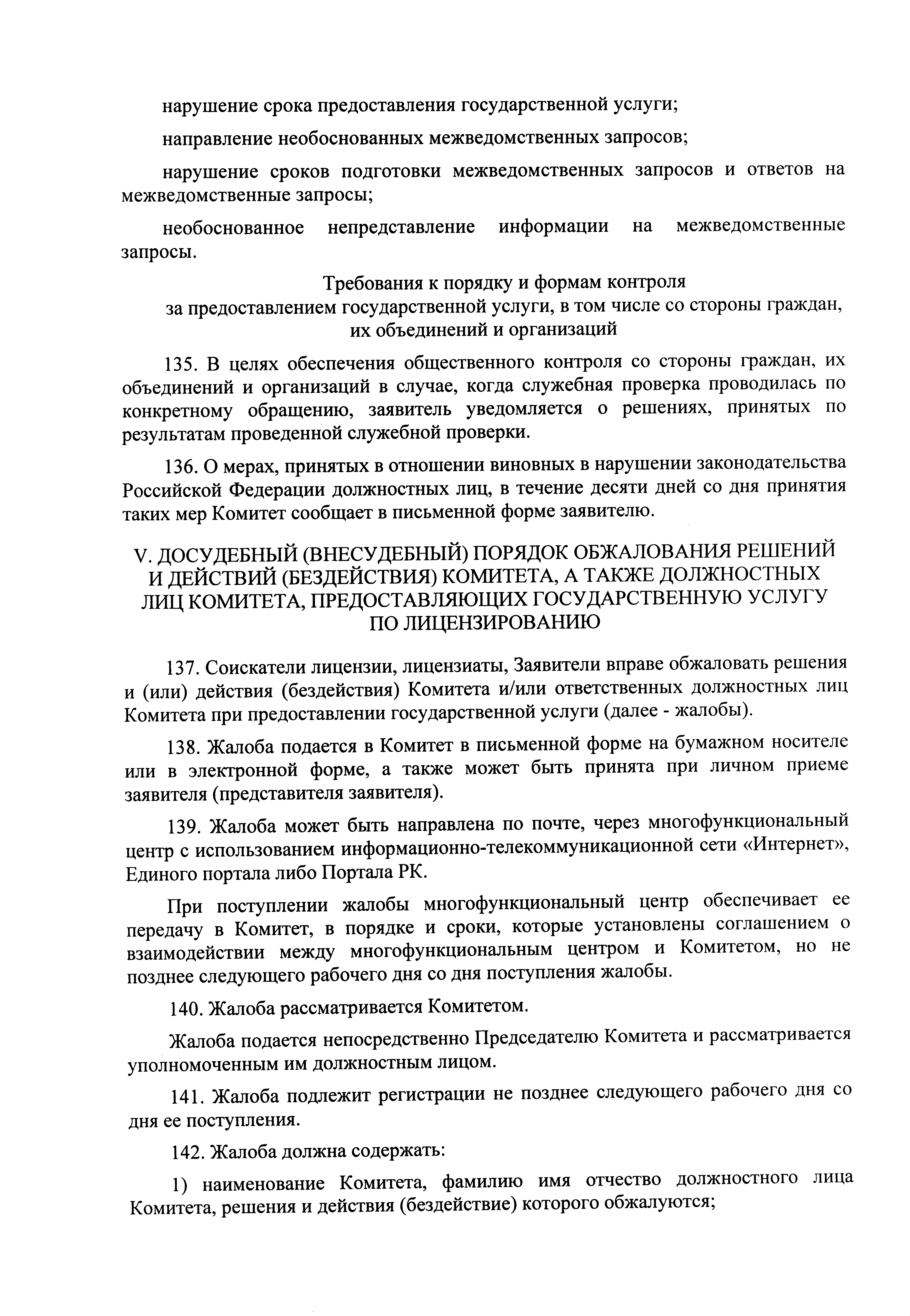 нарушение срока предоставления государственной услуги;

направление необоснованных межведомственных запросов;

нарушение сроков подготовки межведомственных запросов и ответов на межведомственные запросы;

необоснованное непредставление информации на межведомственные запросы.

Требования к порядку и формам контроля
за предоставлением государственной услуги, в том числе со стороны граждан, их объединений и организаций

135. В целях обеспечения общественного контроля со стороны граждан, их объединений и организаций в случае, когда служебная проверка проводилась по конкретному обращению, заявитель уведомляется о решениях, принятых по результатам проведенной служебной проверки.

136. О мерах, принятых в отношении виновных в нарушении законодательства Российской Федерации должностных лиц, в течение десяти дней со дня принятия таких мер Комитет сообщает в письменной форме заявителю.

V. ДОСУДЕБНЫЙ (ВНЕСУДЕБНЫЙ) ПОРЯДОК ОБЖАЛОВАНИЯ РЕШЕНИЙ И ДЕЙСТВИЙ (БЕЗДЕЙСТВИЯ) КОМИТЕТА, А ТАКЖЕ ДОЛЖНОСТНЫХ ЛИЦ КОМИТЕТА, ПРЕДОСТАВЛЯЮЩИХ ГОСУДАРСТВЕННУЮ УСЛУГУ ПО ЛИЦЕНЗИРОВАНИЮ

137. Соискатели лицензии, лицензиаты, Заявители вправе обжаловать решения и (или) действия (бездействия) Комитета и/или ответственных должностных лиц Комитета при предоставлении государственной услуги (далее - жалобы).

138. Жалоба подается в Комитет в письменной форме на бумажном носителе или в электронной форме, а также может быть принята при личном приеме заявителя (представителя заявителя).

139. Жалоба может быть направлена по почте, через многофункциональный центр с использованием информационно-телекоммуникационной сети «Интернет», Единого портала либо Портала РК.

При поступлении жалобы многофункциональный центр обеспечивает ее передачу в Комитет, в порядке и сроки, которые установлены соглашением о взаимодействии между многофункциональным центром и Комитетом, но не позднее следующего рабочего дня со дня поступления жалобы.

140. Жалоба рассматривается Комитетом.

Жалоба подается непосредственно Председателю Комитета и рассматривается уполномоченным им должностным лицом.

141. Жалоба подлежит регистрации не позднее следующего рабочего дня со дня ее поступления.

142. Жалоба должна содержать:

1) наименование Комитета, фамилию имя отчество должностного лица Комитета, решения и действия (бездействие) которого обжалуются;